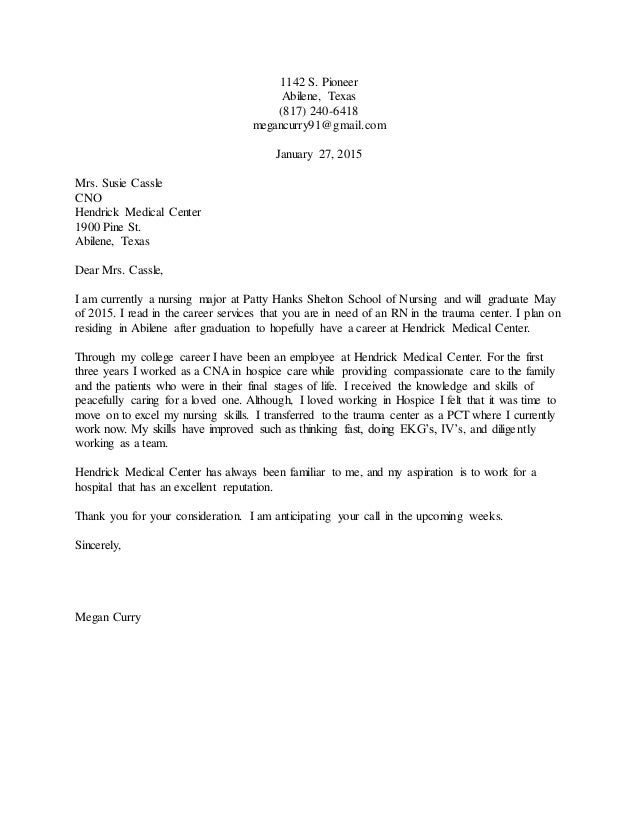 1142 S. Pioneer
Abilene, Texas
(817) 240-6418
megancurry91@gmail.com

January 27, 2015

Mrs. Susie Cassle
CNO
Hendrick Medical Center
1900 Pine St.
Abilene, Texas

Dear Mrs. Cassle,

I am currently a nursing major at Patty Hanks Shelton School of Nursing and will graduate May of 2015. I read in the career services that you are in need of an RN in the trauma center. I plan on residing in Abilene after graduation to hopefully have a career at Hendrick Medical Center.

Through my college career I have been an employee at Hendrick Medical Center. For the first three years I worked as a CNA in hospice care while providing compassionate care to the family and the patients who were in their final stages of life. I received the knowledge and skills of peacefully caring for a loved one. Although, I loved working in Hospice I felt that it was time to move on to excel my nursing skills. I transferred to the trauma center as a PCT where I currently work now. My skills have improved such as thinking fast, doing EKG's, IV's, and diligently working as a team.

Hendrick Medical Center has always been familiar to me, and my aspiration is to work for a hospital that has an excellent reputation.

Thank you for your consideration. I am anticipating your call in the upcoming weeks.

Sincerely,

Megan Curry